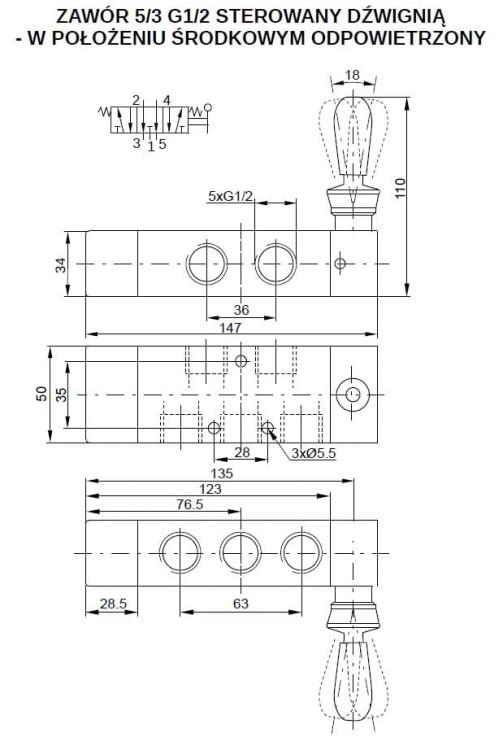 ZAWÓR 5/3 G1/2 STEROWANY DŹWIGNIĄ
- W POŁOŻENIU ŚRODKOWYM ODPOWIETRZONY

2 4
3 1 5

18
110
5xG1/2
34
36
147
50
35
28
3xØ5.5
135
123
76.5
28.5
63